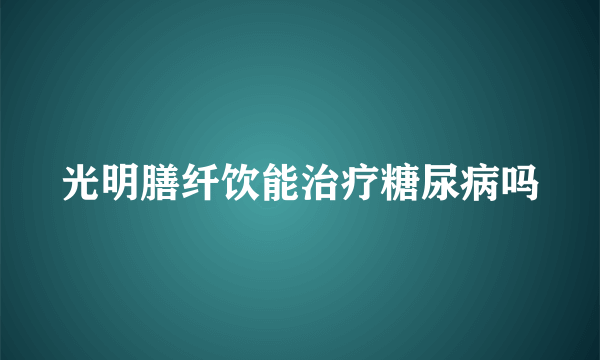 光明膳纤饮能治疗糖尿病吗